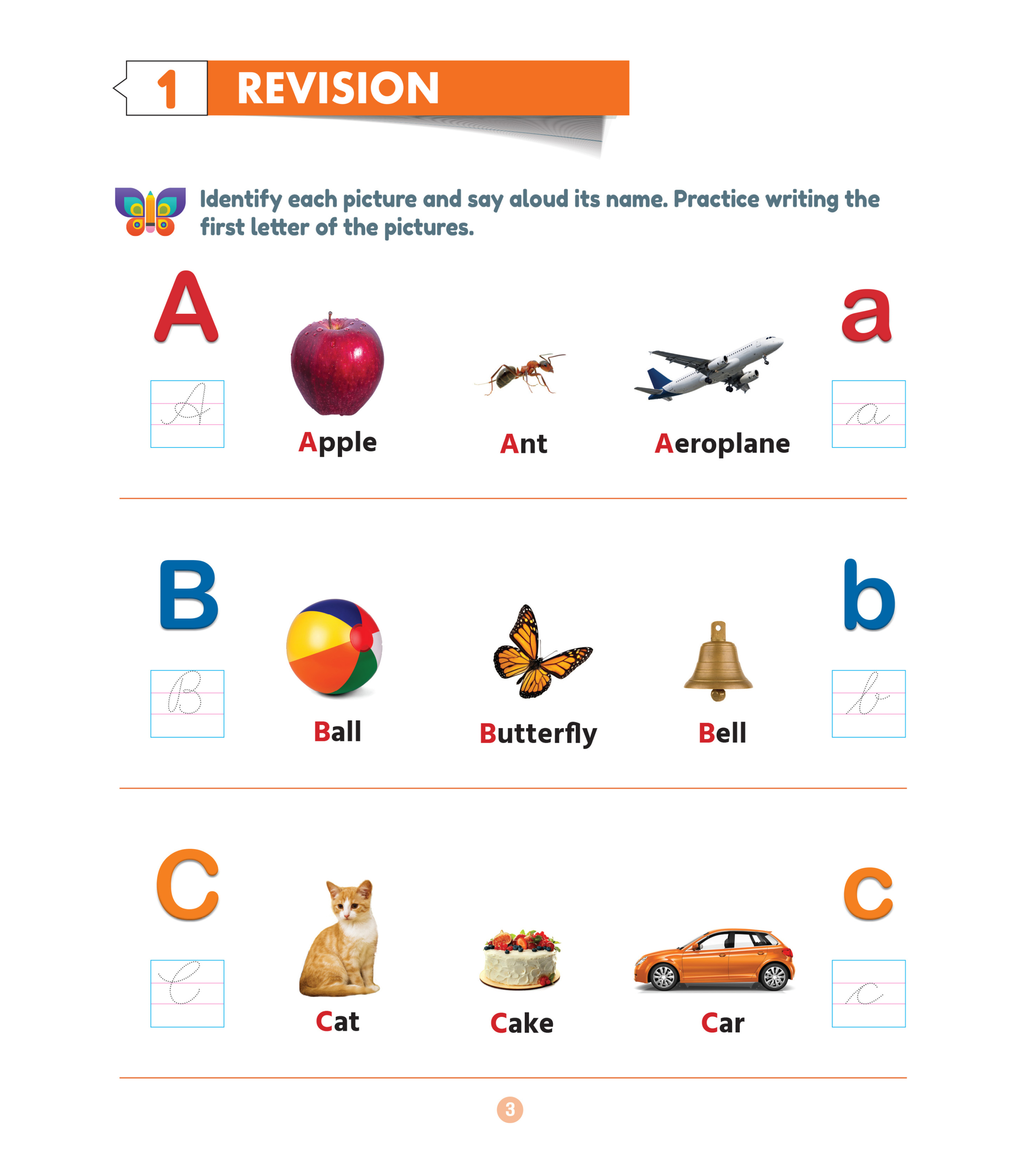 1 REVISION

Identify each picture and say aloud its name. Practice writing the first letter of the pictures.

A

A

Apple

Ant

Aeroplane

a

a

B

B

Ball

Butterfly

Bell

b

b

C

C

Cat

Cake

Car

c

c

3